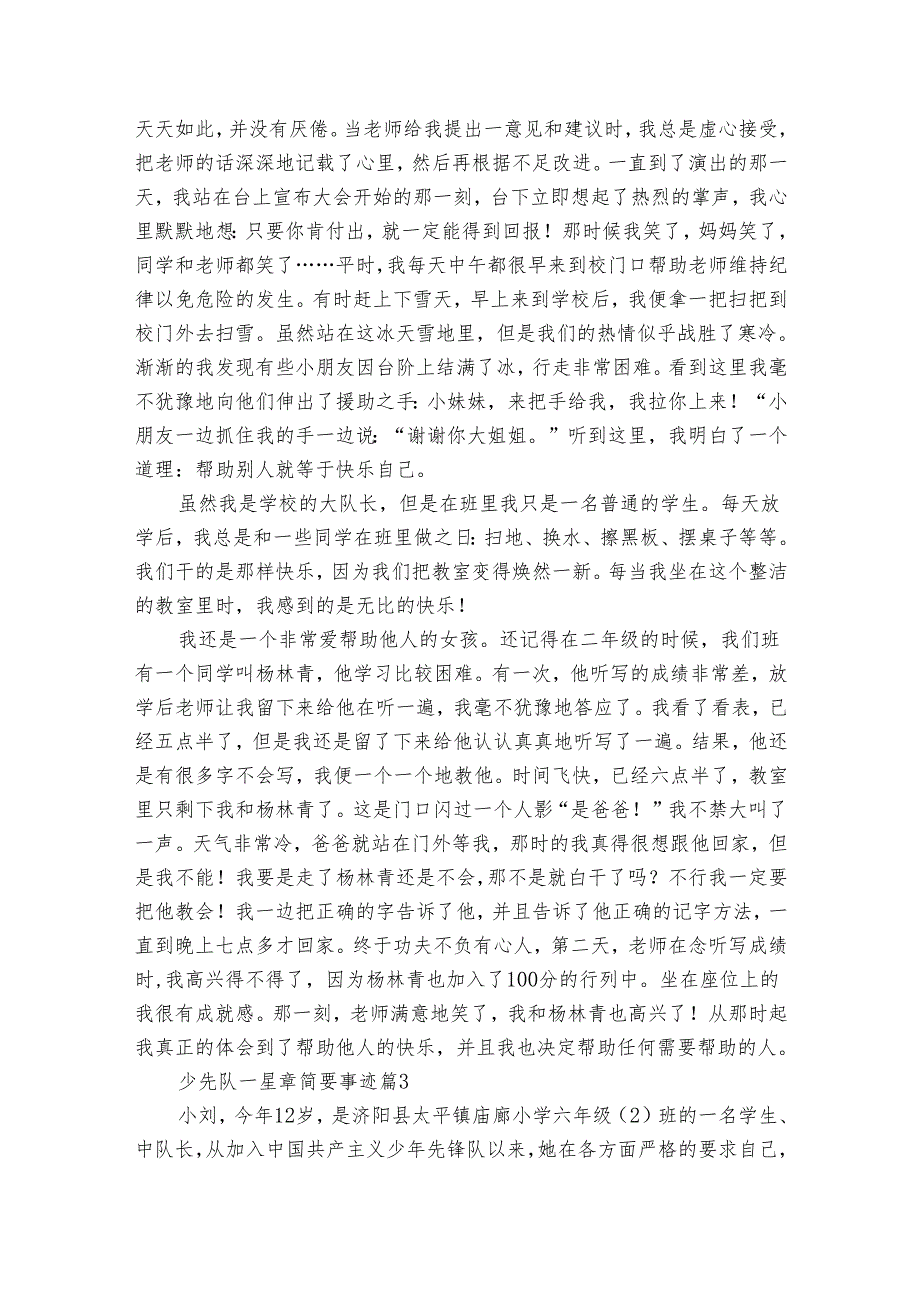 天天如此，并没有厌倦。当老师给我提出一意见和建议时，我总是虚心接受，把老师的话深深地记载了心里，然后再根据不足改进。一直到了演出的那一天，我站在台上宣布大会开始的那一刻，台下立即想起了热烈的掌声，我心里默默地想：只要你肯付出，就一定能得到回报！那时候我笑了，妈妈笑了，同学和老师都笑了……平时，我每天中午都很早来到校门口帮助老师维持纪律以免危险的发生。有时赶上下雪天，早上来到学校后，我便拿一把扫把到校门外去扫雪。虽然站在这冰天雪地里，但是我们的热情似乎战胜了寒冷。渐渐的我发现有些小朋友因台阶上结满了冰，行走非常困难。看到这里我毫不犹豫地向他们伸出了援助之手：小妹妹，来把手给我，我拉你上来！“小朋友一边抓住我的手一边说：“谢谢你大姐姐。”听到这里，我明白了一个道理：帮助别人就等于快乐自己。

虽然我是学校的大队长，但是在班里我只是一名普通的学生。每天放学后，我总是和一些同学在班里做之日：扫地、换水、擦黑板、摆桌子等等。我们干的是那样快乐，因为我们把教室变得焕然一新。每当我坐在这个整洁的教室里时，我感到的是无比的快乐！

我还是一个非常爱帮助他人的女孩。还记得在二年级的时候，我们班有一个同学叫杨林青，他学习比较困难。有一次，他听写的成绩非常差，放学后老师让我留下来给他在听一遍，我毫不犹豫地答应了。我看了看表，已经五点半了，但是我还是留了下来给他认认真真地听写了一遍。结果，他还是有很多字不会写，我便一个一个地教他。时间飞快，已经六点半了，教室里只剩下我和杨林青了。这是门口闪过一个人影“是爸爸！”我不禁大叫了一声。天气非常冷，爸爸就站在门外等我，那时的我真得很想跟他回家，但是我不能！我要是走了杨林青还是不会，那不是就白干了吗？不行我一定要把他教会！我一边把正确的字告诉了他，并且告诉了他正确的记字方法，一直到晚上七点多才回家。终于功夫不负有心人，第二天，老师在念听写成绩时，我高兴得不得了，因为杨林青也加入了100分的行列中。坐在座位上的我很有成就感。那一刻，老师满意地笑了，我和杨林青也高兴了！从那时起我真正的体会到了帮助他人的快乐，并且我也决定帮助任何需要帮助的人。

少先队一星章简要事迹篇3

小刘，今年12岁，是济阳县太平镇庙廊小学六年级（2）班的一名学生、中队长，从加入中国共产主义少年先锋队以来，她在各方面严格的要求自己，